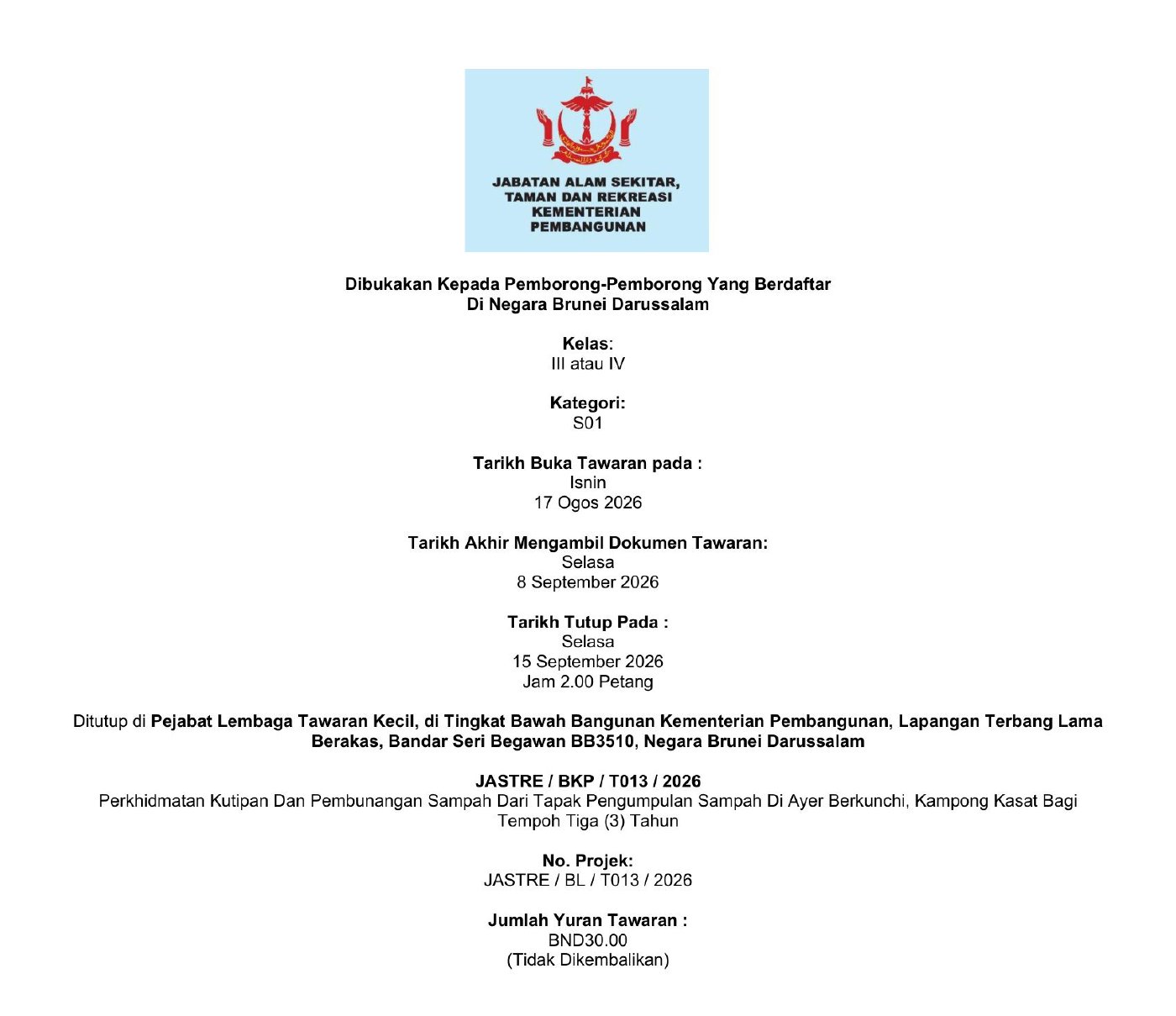 JABATAN ALAM SEKITAR, TAMAN DAN REKREASI KEMENTERIAN PEMBANGUNAN

Dibukakan Kepada Pemborong-Pemborong Yang Berdaftar Di Negara Brunei Darussalam

Kelas:
III atau IV

Kategori:
S01

Tarikh Buka Tawaran pada :
Isnin
17 Ogos 2026

Tarikh Akhir Mengambil Dokumen Tawaran:
Selasa
8 September 2026

Tarikh Tutup Pada :
Selasa
15 September 2026
Jam 2.00 Petang

Ditutup di Pejabat Lembaga Tawaran Kecil, di Tingkat Bawah Bangunan Kementerian Pembangunan, Lapangan Terbang Lama Berakas, Bandar Seri Begawan BB3510, Negara Brunei Darussalam

JASTRE / BKP / T013 / 2026
Perkhidmatan Kutipan Dan Pembunangan Sampah Dari Tapak Pengumpulan Sampah Di Ayer Berkunchi, Kampong Kasat Bagi Tempoh Tiga (3) Tahun

No. Projek:
JASTRE / BL / T013 / 2026

Jumlah Yuran Tawaran :
BND30.00
(Tidak Dikembalikan)